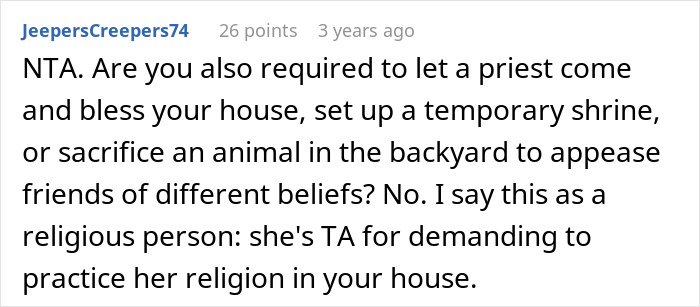 JeepersCreepers74 26 points 3 years ago

NTA. Are you also required to let a priest come and bless your house, set up a temporary shrine, or sacrifice an animal in the backyard to appease friends of different beliefs? No. I say this as a religious person: she's TA for demanding to practice her religion in your house.